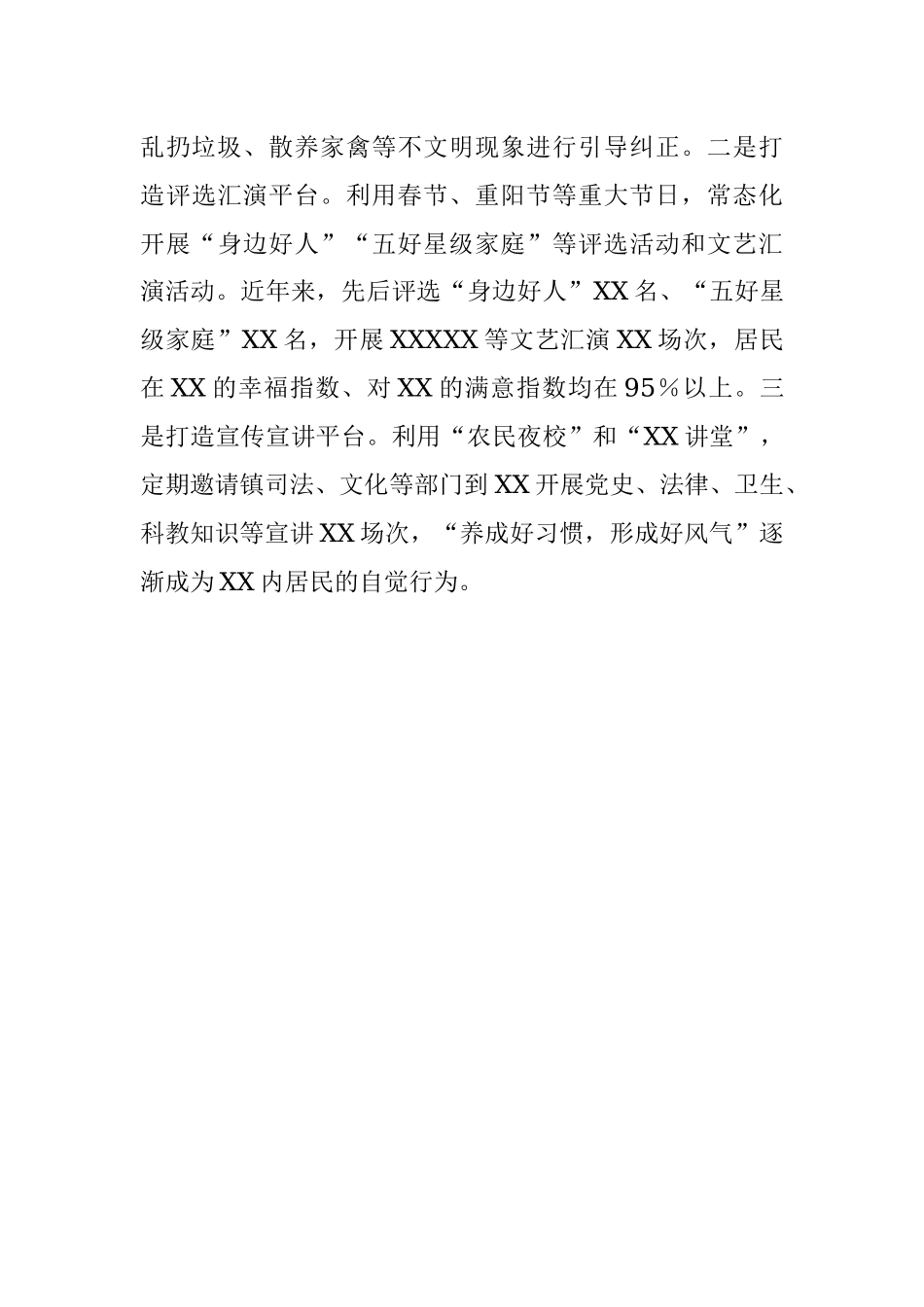 乱扔垃圾、散养家禽等不文明现象进行引导纠正。二是打造评选汇演平台。利用春节、重阳节等重大节日，常态化开展“身边好人”“五好星级家庭”等评选活动和文艺汇演活动。近年来，先后评选“身边好人”XX名、“五好星级家庭”XX名，开展XXXXX等文艺汇演XX场次，居民在XX的幸福指数、对XX的满意指数均在95%以上。三是打造宣传宣讲平台。利用“农民夜校”和“XX讲堂”，定期邀请镇司法、文化等部门到XX开展党史、法律、卫生、科教知识等宣讲XX场次，“养成好习惯，形成好风气”逐渐成为XX内居民的自觉行为。